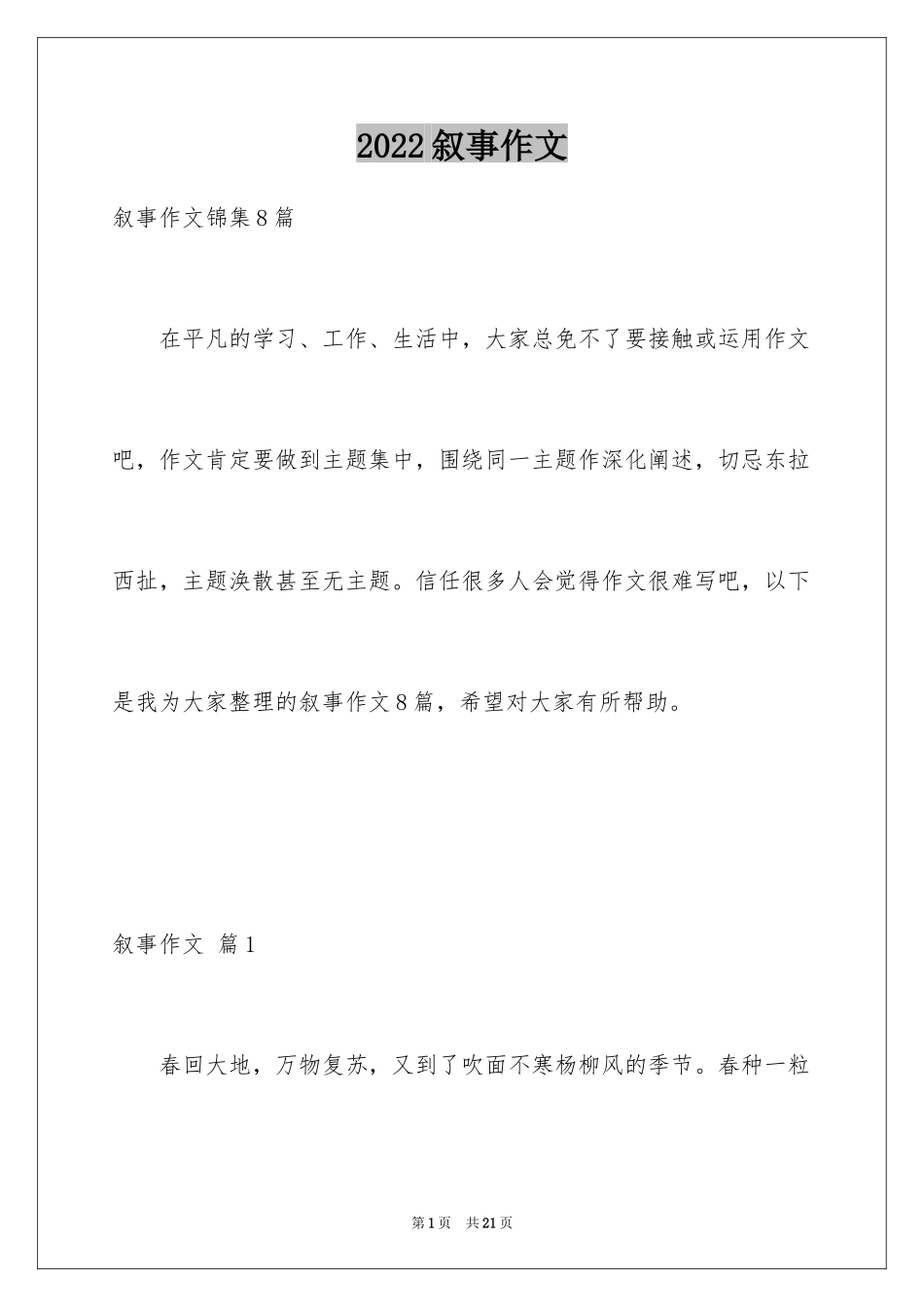 2022叙事作文

叙事作文锦集8篇

在平凡的学习、工作、生活中，大家总免不了要接触或运用作文吧，作文肯定要做到主题集中，围绕同一主题作深化阐述，切忌东拉西扯，主题涣散甚至无主题。信任很多人会觉得作文很难写吧，以下是我为大家整理的叙事作文8篇，希望对大家有所帮助。

叙事作文 篇1

春回大地，万物复苏，又到了吹面不寒杨柳风的季节。春种一粒

第1页 共21页